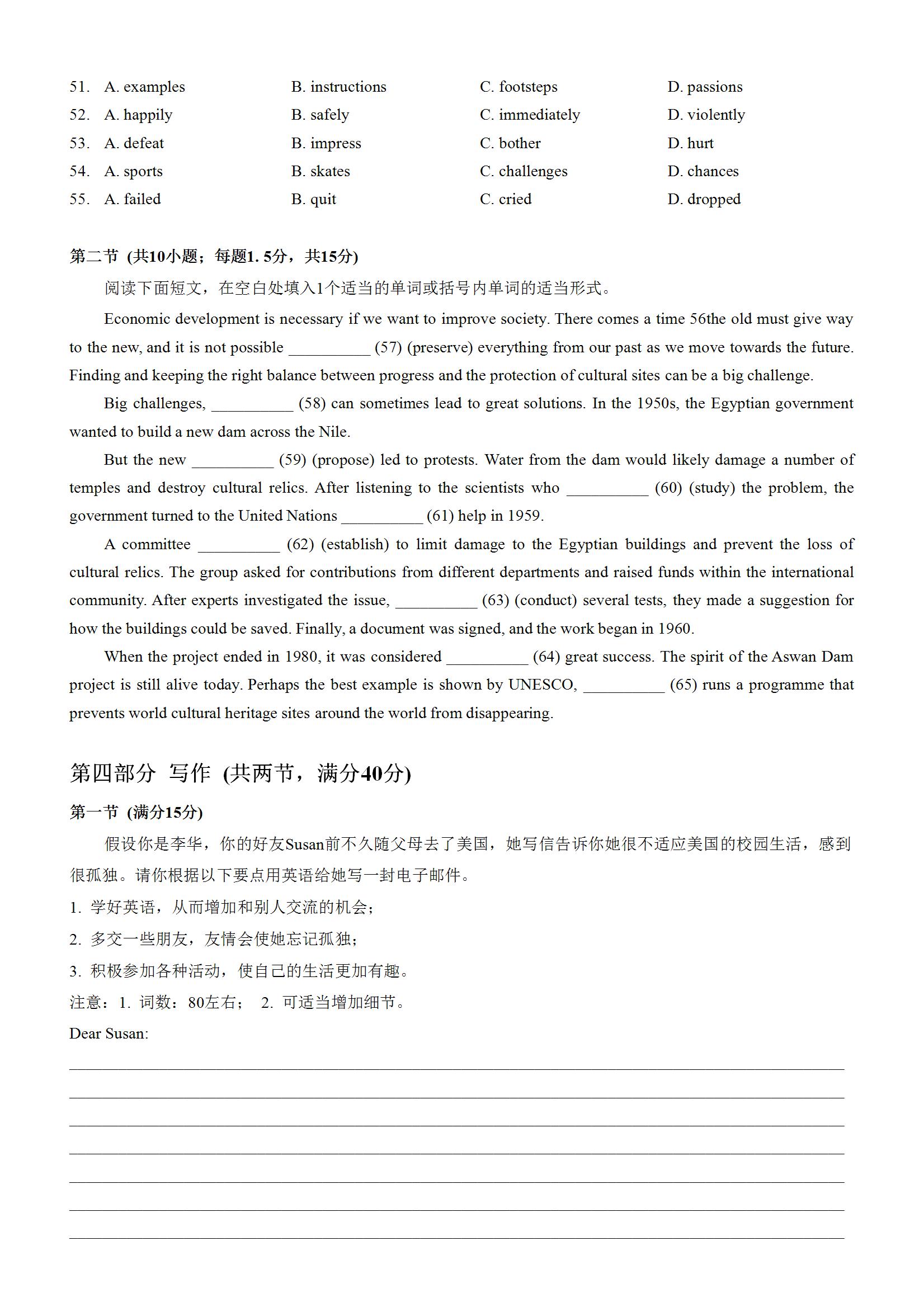 51. A. examples B. instructions C. footsteps D. passions
52. A. happily B. safely C. immediately D. violently
53. A. defeat B. impress C. bother D. hurt
54. A. sports B. skates C. challenges D. chances
55. A. failed B. quit C. cried D. dropped

第二节 (共10小题；每题1. 5分，共15分)

阅读下面短文，在空白处填入1个适当的单词或括号内单词的适当形式。

Economic development is necessary if we want to improve society. There comes a time 56the old must give way to the new, and it is not possible __________ (57) (preserve) everything from our past as we move towards the future. Finding and keeping the right balance between progress and the protection of cultural sites can be a big challenge.

Big challenges, __________ (58) can sometimes lead to great solutions. In the 1950s, the Egyptian government wanted to build a new dam across the Nile.

But the new __________ (59) (propose) led to protests. Water from the dam would likely damage a number of temples and destroy cultural relics. After listening to the scientists who __________ (60) (study) the problem, the government turned to the United Nations __________ (61) help in 1959.

A committee __________ (62) (establish) to limit damage to the Egyptian buildings and prevent the loss of cultural relics. The group asked for contributions from different departments and raised funds within the international community. After experts investigated the issue, __________ (63) (conduct) several tests, they made a suggestion for how the buildings could be saved. Finally, a document was signed, and the work began in 1960.

When the project ended in 1980, it was considered __________ (64) great success. The spirit of the Aswan Dam project is still alive today. Perhaps the best example is shown by UNESCO, __________ (65) runs a programme that prevents world cultural heritage sites around the world from disappearing.

第四部分 写作 (共两节，满分40分)

第一节 (满分15分)

假设你是李华，你的好友Susan前不久随父母去了美国，她写信告诉你她很不适应美国的校园生活，感到很孤独。请你根据以下要点用英语给她写一封电子邮件。

1. 学好英语，从而增加和别人交流的机会；

2. 多交一些朋友，友情会使她忘记孤独；

3. 积极参加各种活动，使自己的生活更加有趣。

注意：1. 词数：80左右； 2. 可适当增加细节。

Dear Susan: